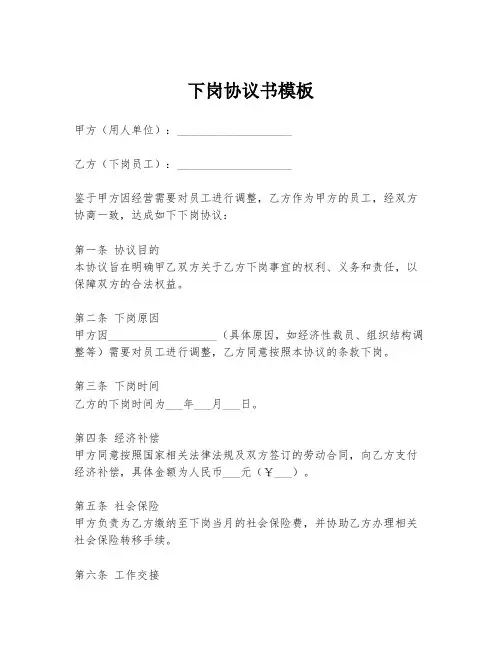 下岗协议书模板

甲方（用人单位）：____________________

乙方（下岗员工）：____________________

鉴于甲方因经营需要对员工进行调整，乙方作为甲方的员工，经双方协商一致，达成如下下岗协议：

第一条 协议目的
本协议旨在明确甲乙双方关于乙方下岗事宜的权利、义务和责任，以保障双方的合法权益。

第二条 下岗原因
甲方因____________________（具体原因，如经济性裁员、组织结构调整等）需要对员工进行调整，乙方同意按照本协议的条款下岗。

第三条 下岗时间
乙方的下岗时间为___年___月___日。

第四条 经济补偿
甲方同意按照国家相关法律法规及双方签订的劳动合同，向乙方支付经济补偿，具体金额为人民币___元（￥___）。

第五条 社会保险
甲方负责为乙方缴纳至下岗当月的社会保险费，并协助乙方办理相关社会保险转移手续。

第六条 工作交接